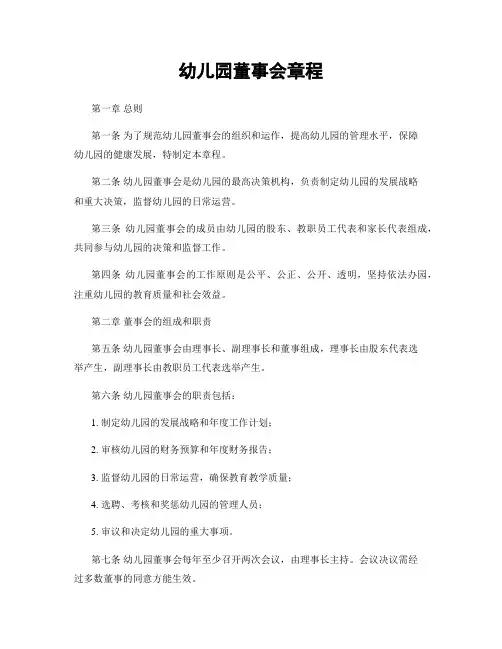 幼儿园董事会章程

第一章 总则

第一条 为了规范幼儿园董事会的组织和运作，提高幼儿园的管理水平，保障幼儿园的健康发展，特制定本章程。

第二条 幼儿园董事会是幼儿园的最高决策机构，负责制定幼儿园的发展战略和重大决策，监督幼儿园的日常运营。

第三条 幼儿园董事会的成员由幼儿园的股东、教职员工代表和家长代表组成，共同参与幼儿园的决策和监督工作。

第四条 幼儿园董事会的工作原则是公平、公正、公开、透明，坚持依法办园，注重幼儿园的教育质量和社会效益。

第二章 董事会的组成和职责

第五条 幼儿园董事会由理事长、副理事长和董事组成，理事长由股东代表选举产生，副理事长由教职员工代表选举产生。

第六条 幼儿园董事会的职责包括：

1. 制定幼儿园的发展战略和年度工作计划；

2. 审核幼儿园的财务预算和年度财务报告；

3. 监督幼儿园的日常运营，确保教育教学质量；

4. 选聘、考核和奖惩幼儿园的管理人员；

5. 审议和决定幼儿园的重大事项。

第七条 幼儿园董事会每年至少召开两次会议，由理事长主持。会议决议需经过多数董事的同意方能生效。